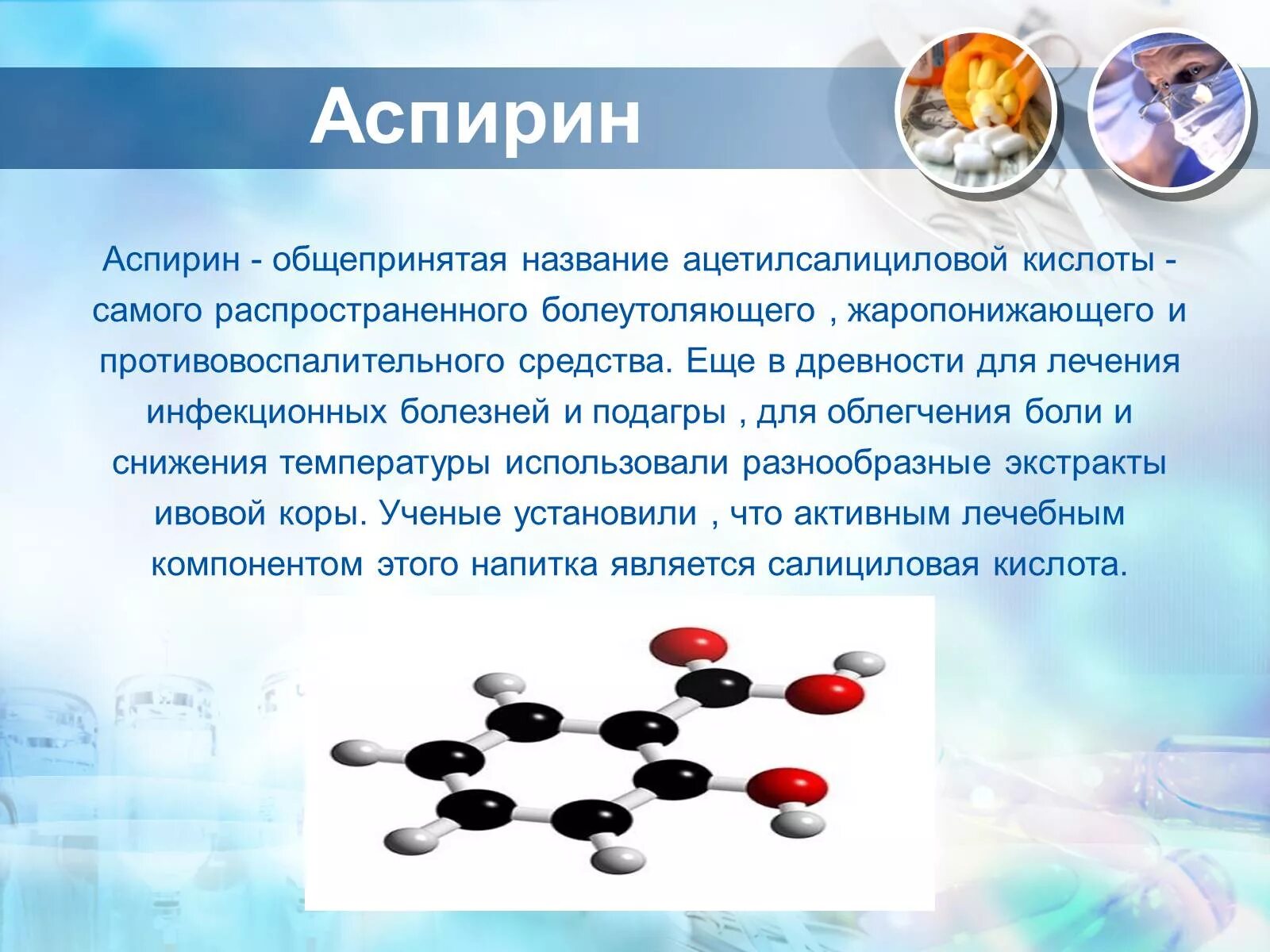 Аспирин

Аспирин - общепринятая название ацетилсалициловой кислоты - самого распространенного болеутоляющего , жаропонижающего и противовоспалительного средства. Еще в древности для лечения инфекционных болезней и подагры , для облегчения боли и снижения температуры использовали разнообразные экстракты ивовой коры. Ученые установили , что активным лечебным компонентом этого напитка является салициловая кислота.